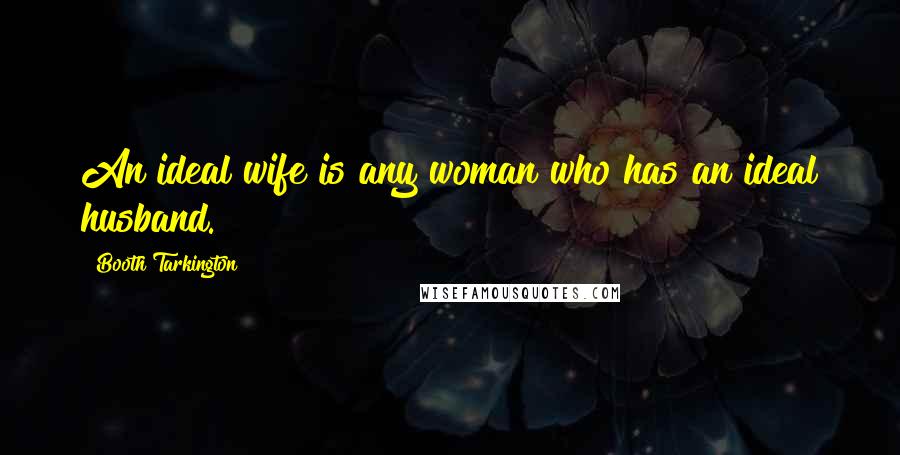 An ideal wife is any woman who has an ideal husband.

Booth Tarkington

WISEFAMOUSQUOTES.COM